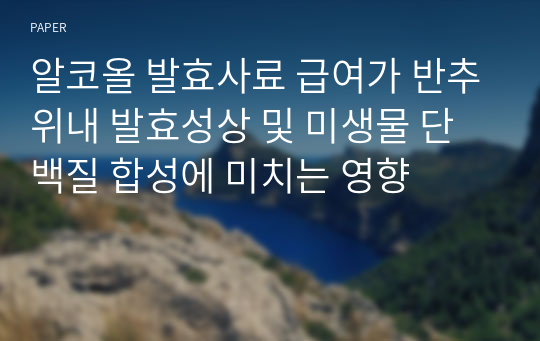 PAPER

알코올 발효사료 급여가 반추위내 발효성상 및 미생물 단백질 합성에 미치는 영향